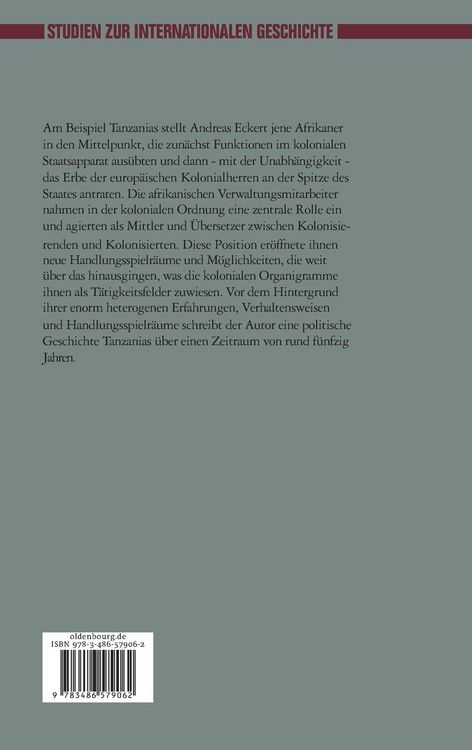 STUDIEN ZUR INTERNATIONALEN GESCHICHTE

Am Beispiel Tanzanias stellt Andreas Eckert jene Afrikaner in den Mittelpunkt, die zunächst Funktionen im kolonialen Staatsapparat ausübten und dann - mit der Unabhängigkeit - das Erbe der europäischen Kolonialherren an der Spitze des Staates antraten. Die afrikanischen Verwaltungsmitarbeiter nahmen in der kolonialen Ordnung eine zentrale Rolle ein und agierten als Mittler und Übersetzer zwischen Kolonisierenden und Kolonisierten. Diese Position eröffnete ihnen neue Handlungsspielräume und Möglichkeiten, die weit über das hinausgingen, was die kolonialen Organigramme ihnen als Tätigkeitsfelder zuwiesen. Vor dem Hintergrund ihrer enorm heterogenen Erfahrungen, Verhaltensweisen und Handlungsspielräume schreibt der Autor eine politische Geschichte Tanzanias über einen Zeitraum von rund fünfzig Jahren.

oldenbourg.de
ISBN 978-3-486-57906-2
9 783486 579062